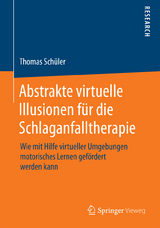 RESEARCH

Thomas Schüler

Abstrakte virtuelle Illusionen für die Schlaganfalltherapie

Wie mit Hilfe virtueller Umgebungen motorisches Lernen gefördert werden kann

Springer Vieweg